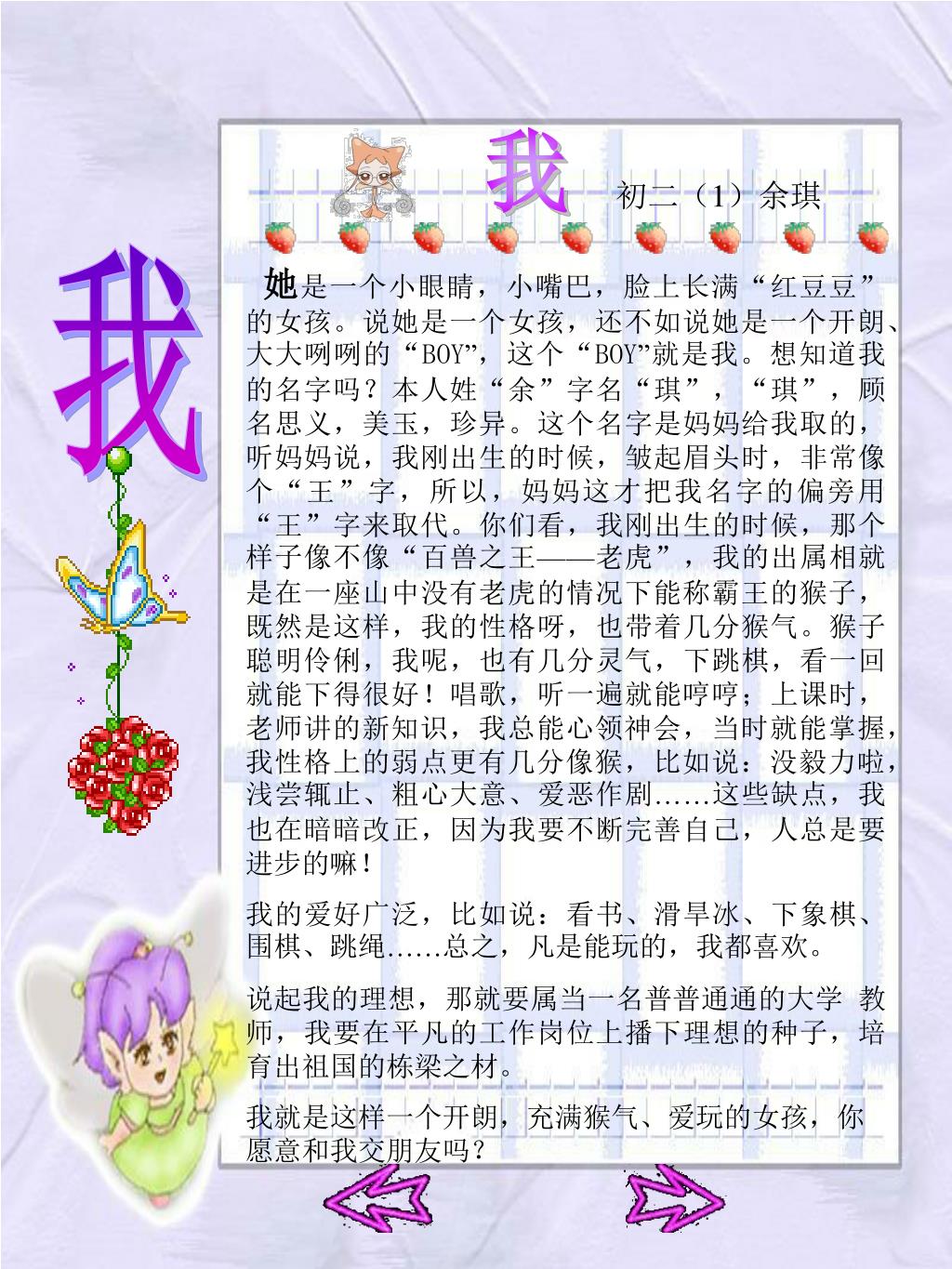 我

我 初二（1）余琪

她是一个小眼睛，小嘴巴，脸上长满“红豆豆”的女孩。说她是一个女孩，还不如说她是一个开朗、大大咧咧的“BOY”，这个“BOY”就是我。想知道我的名字吗？本人姓“余”字名“琪”，“琪”，顾名思义，美玉，珍异。这个名字是妈妈给我取的，听妈妈说，我刚出生的时候，皱起眉头时，非常像个“王”字，所以，妈妈这才把我名字的偏旁用“王”字来取代。你们看，我刚出生的时候，那个样子像不像“百兽之王——老虎”，我的出属相就是在一座山中没有老虎的情况下能称霸王的猴子，既然是这样，我的性格呀，也带着几分猴气。猴子聪明伶俐，我呢，也有几分灵气，下跳棋，看一回就能下得很好！唱歌，听一遍就能哼哼；上课时，老师讲的新知识，我总能心领神会，当时就能掌握，我性格上的弱点更有几分像猴，比如说：没毅力啦，浅尝辄止、粗心大意、爱恶作剧……这些缺点，我也在暗暗改正，因为我要不断完善自己，人总是要进步的嘛！

我的爱好广泛，比如说：看书、滑旱冰、下象棋、围棋、跳绳……总之，凡是能玩的，我都喜欢。

说起我的理想，那就要属当一名普普通通的大学 教师，我要在平凡的工作岗位上播下理想的种子，培育出祖国的栋梁之材。

我就是这样一个开朗，充满猴气、爱玩的女孩，你愿意和我交朋友吗？